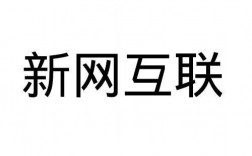 新网互联